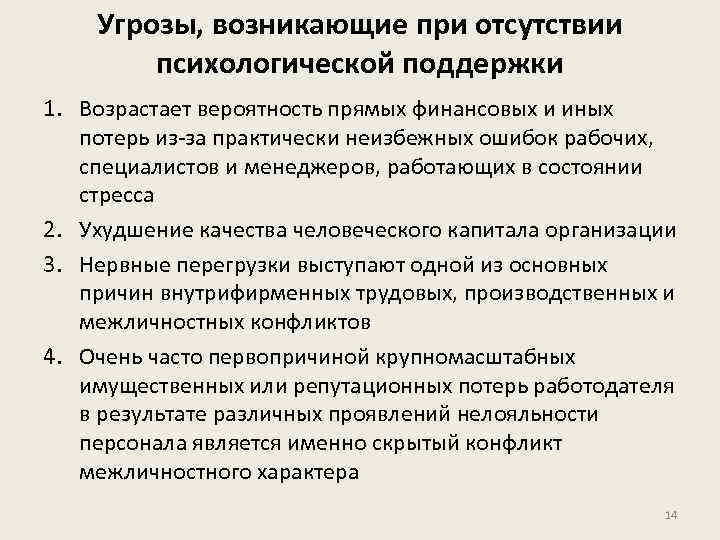 Угрозы, возникающие при отсутствии психологической поддержки

1. Возрастает вероятность прямых финансовых и иных потерь из-за практически неизбежных ошибок рабочих, специалистов и менеджеров, работающих в состоянии стресса

2. Ухудшение качества человеческого капитала организации

3. Нервные перегрузки выступают одной из основных причин внутрифирменных трудовых, производственных и межличностных конфликтов

4. Очень часто первопричиной крупномасштабных имущественных или репутационных потерь работодателя в результате различных проявлений нелояльности персонала является именно скрытый конфликт межличностного характера

14